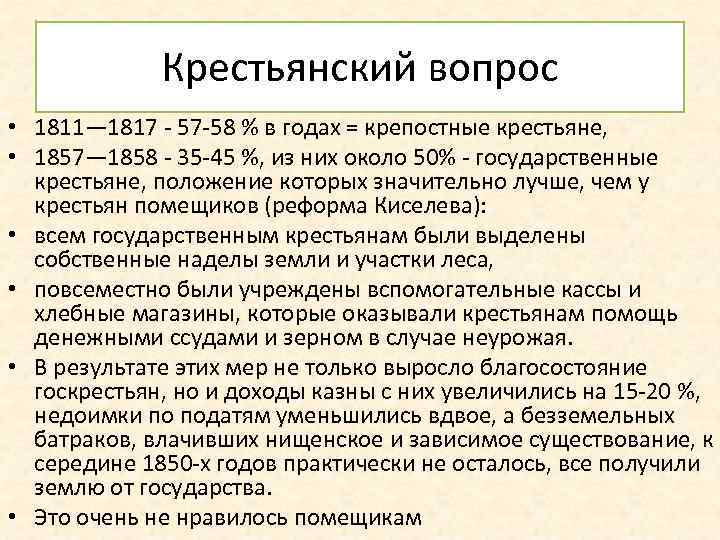 Крестьянский вопрос

• 1811—1817 - 57-58 % в годах = крепостные крестьяне,
• 1857—1858 - 35-45 %, из них около 50% - государственные крестьяне, положение которых значительно лучше, чем у крестьян помещиков (реформа Киселева):
• всем государственным крестьянам были выделены собственные наделы земли и участки леса,
• повсеместно были учреждены вспомогательные кассы и хлебные магазины, которые оказывали крестьянам помощь денежными ссудами и зерном в случае неурожая.
• В результате этих мер не только выросло благосостояние госкрестьян, но и доходы казны с них увеличились на 15-20 %, недоимки по податям уменьшились вдвое, а безземельных батраков, влачивших нищенское и зависимое существование, к середине 1850-х годов практически не осталось, все получили землю от государства.
• Это очень не нравилось помещикам